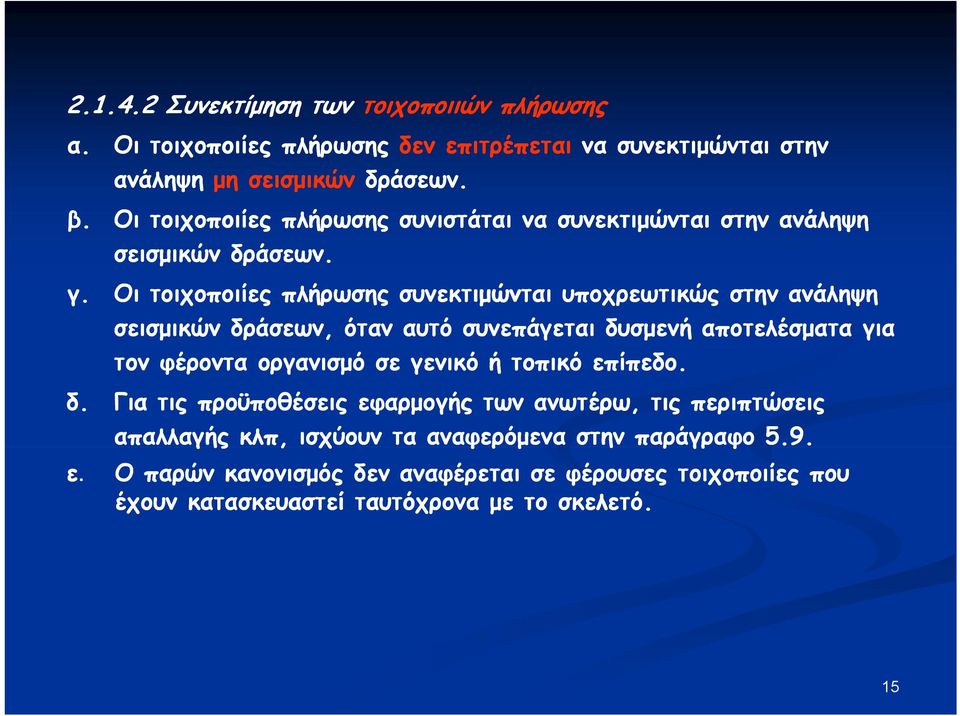 2.1.4.2 Συνεκτίμηση των τοιχοποιιών πλήρωσης

α. Οι τοιχοποιίες πλήρωσης δεν επιτρέπεται να συνεκτιμώνται στην ανάληψη μη σεισμικών δράσεων.

β. Οι τοιχοποιίες πλήρωσης συνιστάται να συνεκτιμώνται στην ανάληψη σεισμικών δράσεων.

γ. Οι τοιχοποιίες πλήρωσης συνεκτιμώνται υποχρεωτικώς στην ανάληψη σεισμικών δράσεων, όταν αυτό συνεπάγεται δυσμενή αποτελέσματα για τον φέροντα οργανισμό σε γενικό ή τοπικό επίπεδο.

δ. Για τις προϋποθέσεις εφαρμογής των ανωτέρω, τις περιπτώσεις απαλλαγής κλπ, ισχύουν τα αναφερόμενα στην παράγραφο 5.9.

ε. Ο παρών κανονισμός δεν αναφέρεται σε φέρουσες τοιχοποιίες που έχουν κατασκευαστεί ταυτόχρονα με το σκελετό.

15